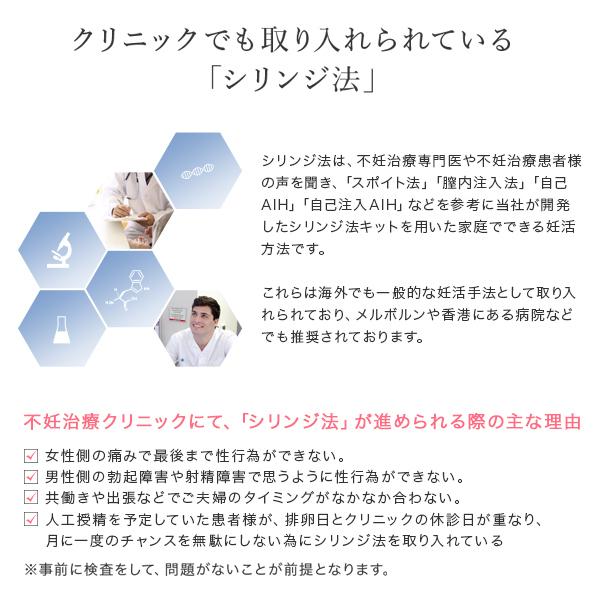 クリニックでも取り入れられている
「シリンジ法」

シリンジ法は、不妊治療専門医や不妊治療患者様の声を聞き、「スポイト法」「膣内注入法」「自己AIH」「自己注入AIH」などを参考に当社が開発したシリンジ法キットを用いた家庭でできる妊活方法です。

これらは海外でも一般的な妊活手法として取り入れられており、メルボルンや香港にある病院などでも推奨されております。

不妊治療クリニックにて、「シリンジ法」が進められる際の主な理由

☑ 女性側の痛みで最後まで性行為ができない。
☑ 男性側の勃起障害や射精障害で思うように性行為ができない。
☑ 共働きや出張などでご夫婦のタイミングがなかなか合わない。
☑ 人工授精を予定していた患者様が、排卵日とクリニックの休診日が重なり、月に一度のチャンスを無駄にしない為にシリンジ法を取り入れている

※事前に検査をして、問題がないことが前提となります。